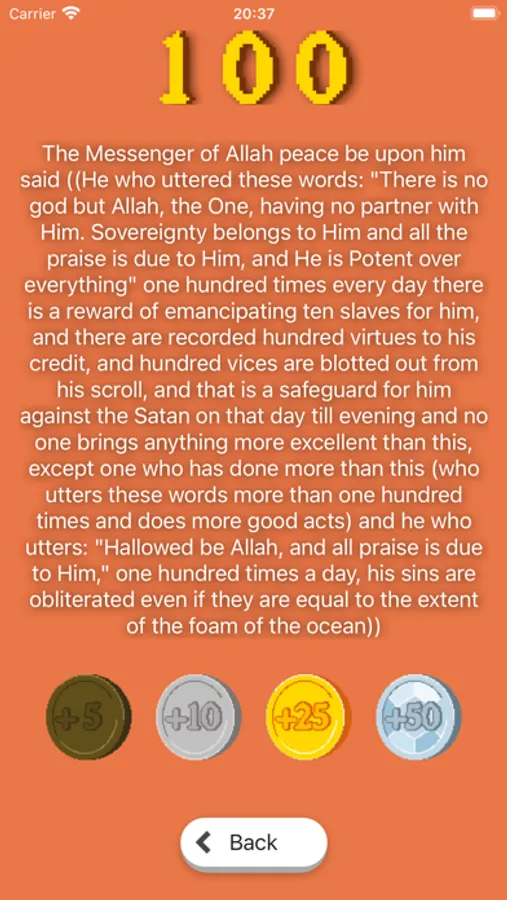 Carrier 20:37

100

The Messenger of Allah peace be upon him said ((He who uttered these words: "There is no god but Allah, the One, having no partner with Him. Sovereignty belongs to Him and all the praise is due to Him, and He is Potent over everything" one hundred times every day there is a reward of emancipating ten slaves for him, and there are recorded hundred virtues to his credit, and hundred vices are blotted out from his scroll, and that is a safeguard for him against the Satan on that day till evening and no one brings anything more excellent than this, except one who has done more than this (who utters these words more than one hundred times and does more good acts) and he who utters: "Hallowed be Allah, and all praise is due to Him," one hundred times a day, his sins are obliterated even if they are equal to the extent of the foam of the ocean))

+5 +10 +25 +50

Back